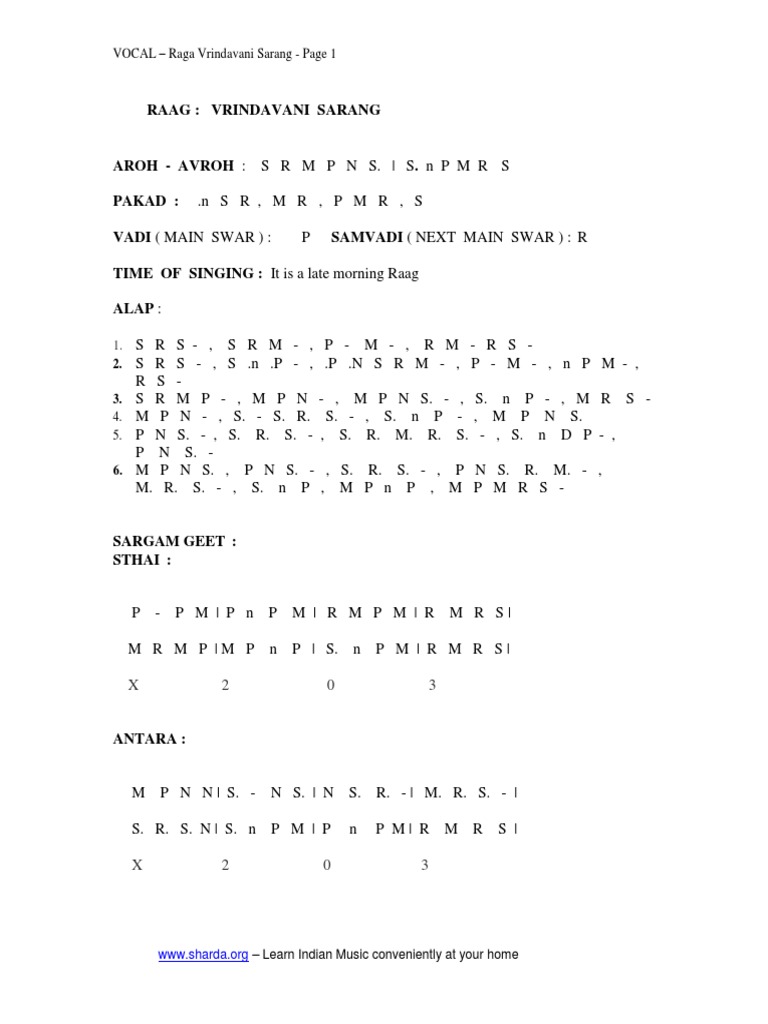 VOCAL – Raga Vrindavani Sarang - Page 1

RAAG : VRINDAVANI SARANG

AROH - AVROH : S R M P N S. | S. n P M R S

PAKAD : .n S R , M R , P M R , S

VADI ( MAIN SWAR ) : P SAMVADI ( NEXT MAIN SWAR ) : R

TIME OF SINGING : It is a late morning Raag

ALAP :

1. S R S - , S R M - , P - M - , R M - R S -
2. S R S - , S .n .P - , .P .N S R M - , P - M - , n P M - , R S -
3. S R M P - , M P N - , M P N S. - , S. n P - , M R S -
4. M P N - , S. - S. R. S. - , S. n P - , M P N S.
5. P N S. - , S. R. S. - , S. R. M. R. S. - , S. n D P - , P N S. -
6. M P N S. , P N S. - , S. R. S. - , P N S. R. M. - , M. R. S. - , S. n P , M P n P , M P M R S -

SARGAM GEET :
STHAI :

P - P M | P n P M | R M P M | R M R S |

M R M P | M P n P | S. n P M | R M R S |

X 2 0 3

ANTARA :

M P N N | S. - N S. | N S. R. - | M. R. S. - |

S. R. S. N | S. n P M | P n P M | R M R S |

X 2 0 3

www.sharda.org – Learn Indian Music conveniently at your home